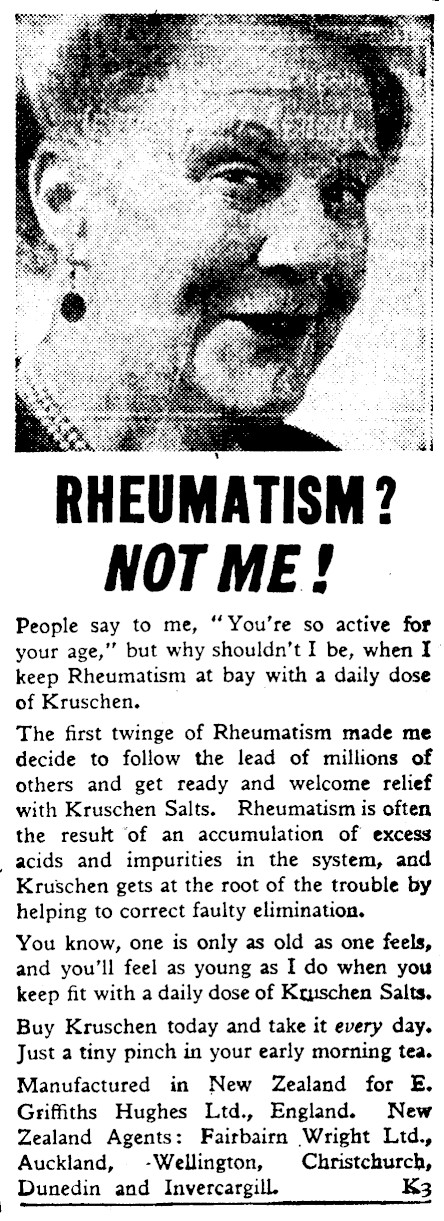 RHEUMATISM? NOT ME!

People say to me, "You're so active for your age," but why shouldn't I be, when I keep Rheumatism at bay with a daily dose of Kruschen.

The first twinge of Rheumatism made me decide to follow the lead of millions of others and get ready and welcome relief with Kruschen Salts. Rheumatism is often the result of an accumulation of excess acids and impurities in the system, and Kruschen gets at the root of the trouble by helping to correct faulty elimination.

You know, one is only as old as one feels, and you'll feel as young as I do when you keep fit with a daily dose of Kruschen Salts.

Buy Kruschen today and take it every day. Just a tiny pinch in your early morning tea.

Manufactured in New Zealand for E. Griffiths Hughes Ltd., England. New Zealand Agents: Fairbairn Wright Ltd., Auckland, Wellington, Christchurch, Dunedin and Invercargill. K3